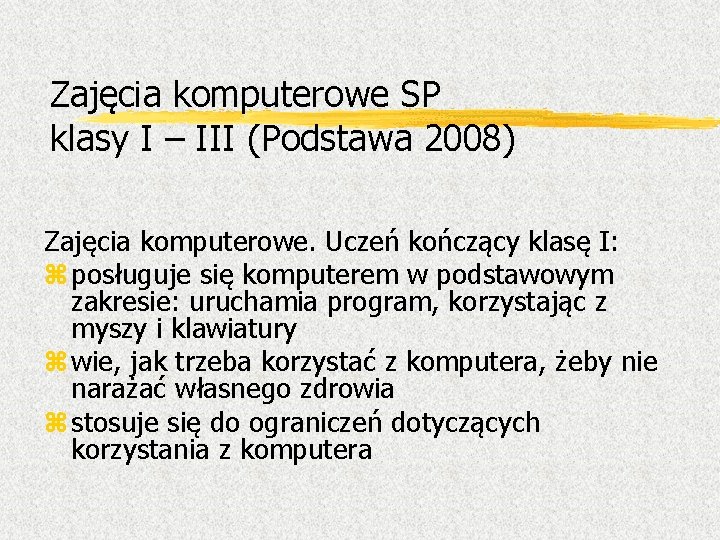 Zajęcia komputerowe SP klasy I – III (Podstawa 2008)

Zajęcia komputerowe. Uczeń kończący klasę I:

posługuje się komputerem w podstawowym zakresie: uruchamia program, korzystając z myszy i klawiatury

wie, jak trzeba korzystać z komputera, żeby nie narażać własnego zdrowia

stosuje się do ograniczeń dotyczących korzystania z komputera